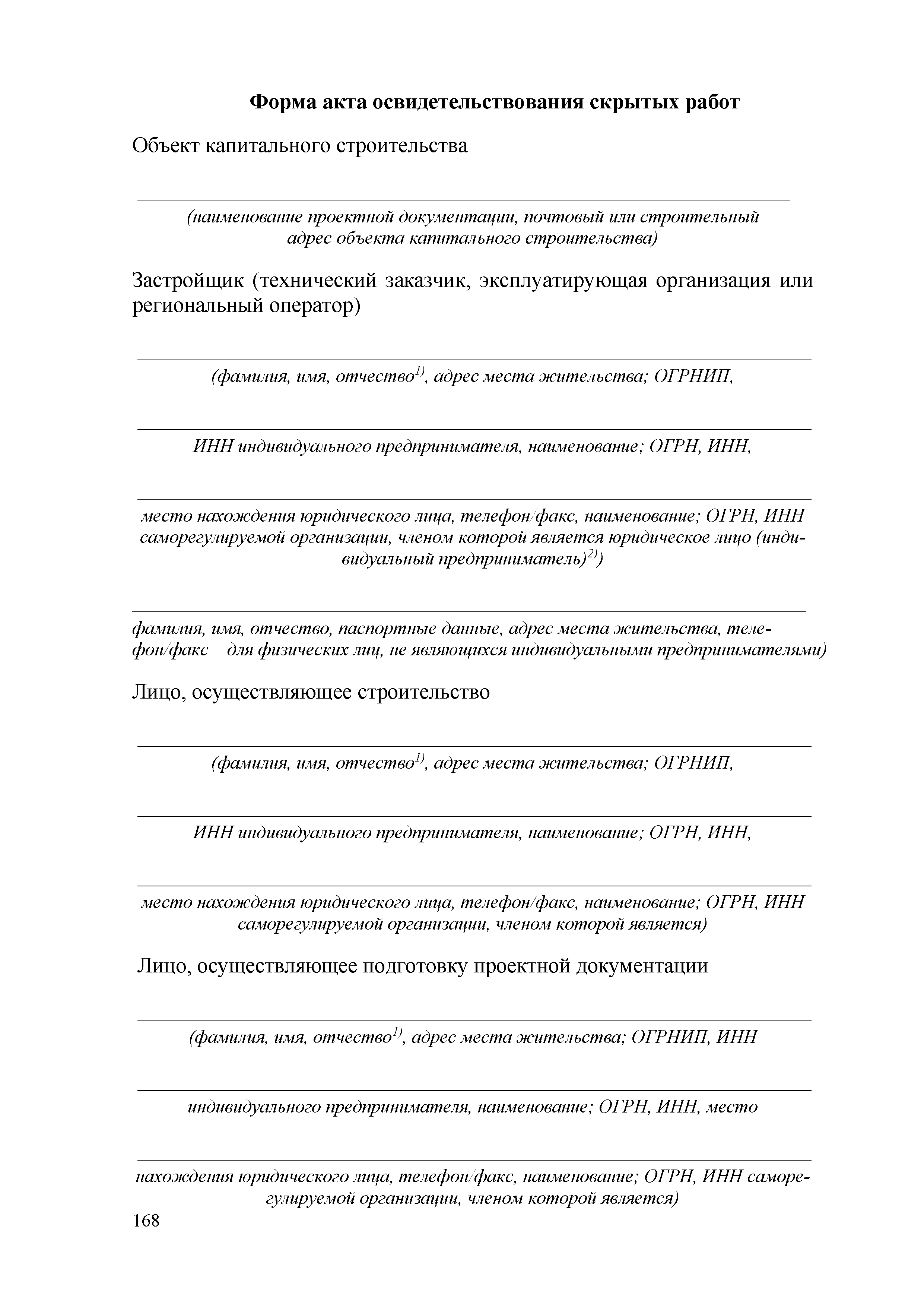 Форма акта освидетельствования скрытых работ

Объект капитального строительства

(наименование проектной документации, почтовый или строительный адрес объекта капитального строительства)

Застройщик (технический заказчик, эксплуатирующая организация или региональный оператор)

(фамилия, имя, отчество$^{1)}$, адрес места жительства; ОГРНИП,

ИНН индивидуального предпринимателя, наименование; ОГРН, ИНН,

место нахождения юридического лица, телефон/факс, наименование; ОГРН, ИНН саморегулируемой организации, членом которой является юридическое лицо (индивидуальный предприниматель)$^{2)}$)

фамилия, имя, отчество, паспортные данные, адрес места жительства, телефон/факс – для физических лиц, не являющихся индивидуальными предпринимателями)

Лицо, осуществляющее строительство

(фамилия, имя, отчество$^{1)}$, адрес места жительства; ОГРНИП,

ИНН индивидуального предпринимателя, наименование; ОГРН, ИНН,

место нахождения юридического лица, телефон/факс, наименование; ОГРН, ИНН саморегулируемой организации, членом которой является)

Лицо, осуществляющее подготовку проектной документации

(фамилия, имя, отчество$^{1)}$, адрес места жительства; ОГРНИП, ИНН

индивидуального предпринимателя, наименование; ОГРН, ИНН, место

нахождения юридического лица, телефон/факс, наименование; ОГРН, ИНН саморегулируемой организации, членом которой является)

168